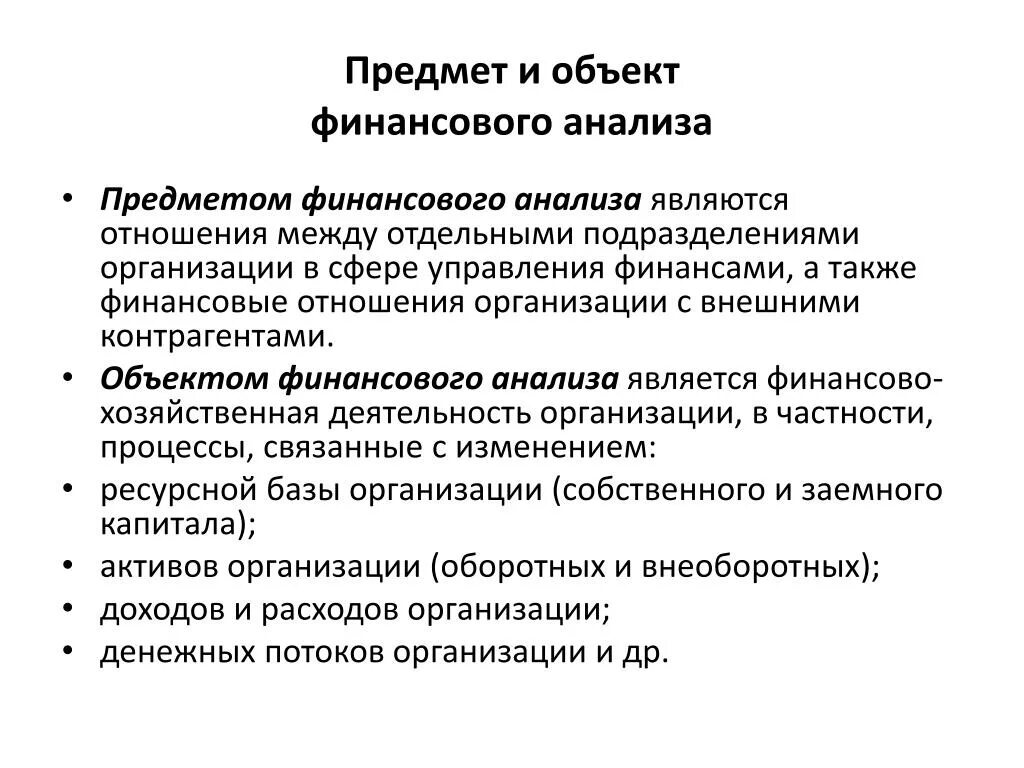 Предмет и объект
финансового анализа

• Предметом финансового анализа являются отношения между отдельными подразделениями организации в сфере управления финансами, а также финансовые отношения организации с внешними контрагентами.
• Объектом финансового анализа является финансово-хозяйственная деятельность организации, в частности, процессы, связанные с изменением:
• ресурсной базы организации (собственного и заемного капитала);
• активов организации (оборотных и внеоборотных);
• доходов и расходов организации;
• денежных потоков организации и др.